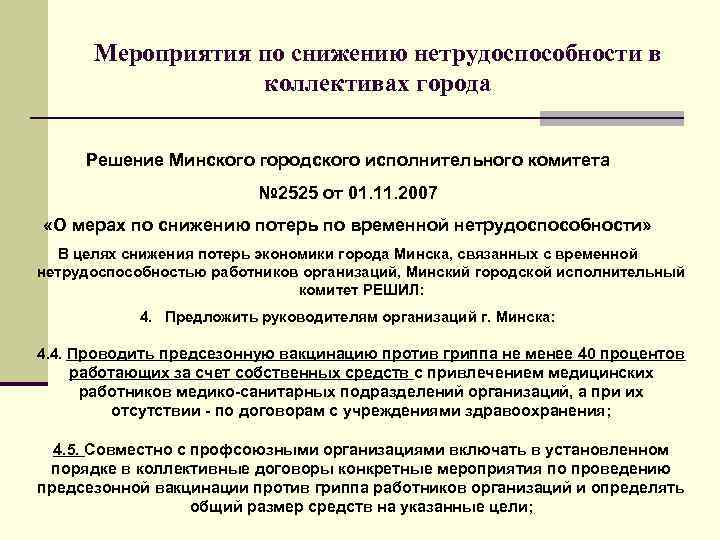 Мероприятия по снижению нетрудоспособности в коллективах города

Решение Минского городского исполнительного комитета

№2525 от 01.11.2007

«О мерах по снижению потерь по временной нетрудоспособности»

В целях снижения потерь экономики города Минска, связанных с временной нетрудоспособностью работников организаций, Минский городской исполнительный комитет РЕШИЛ:

4. Предложить руководителям организаций г. Минска:

4.4. Проводить предсезонную вакцинацию против гриппа не менее 40 процентов работающих за счет собственных средств с привлечением медицинских работников медико-санитарных подразделений организаций, а при их отсутствии - по договорам с учреждениями здравоохранения;

4.5. Совместно с профсоюзными организациями включать в установленном порядке в коллективные договоры конкретные мероприятия по проведению предсезонной вакцинации против гриппа работников организаций и определять общий размер средств на указанные цели;